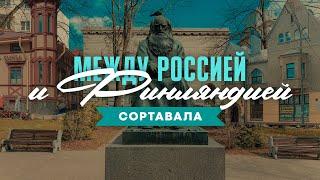 МЕЖДУ РОССИЕЙ
и Финляндией
СОРТАВАЛА